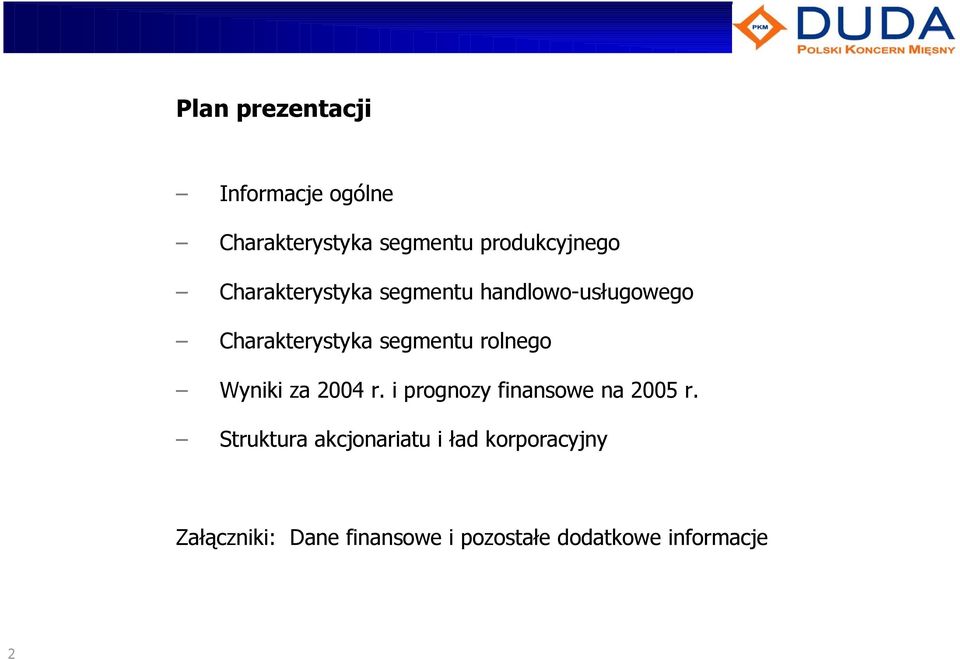 PKM DUDA
POLSKI KONCERN MIĘSNY

Plan prezentacji

– Informacje ogólne

– Charakterystyka segmentu produkcyjnego

– Charakterystyka segmentu handlowo-usługowego

– Charakterystyka segmentu rolnego

– Wyniki za 2004 r. i prognozy finansowe na 2005 r.

– Struktura akcjonariatu i ład korporacyjny

Załączniki: Dane finansowe i pozostałe dodatkowe informacje

2